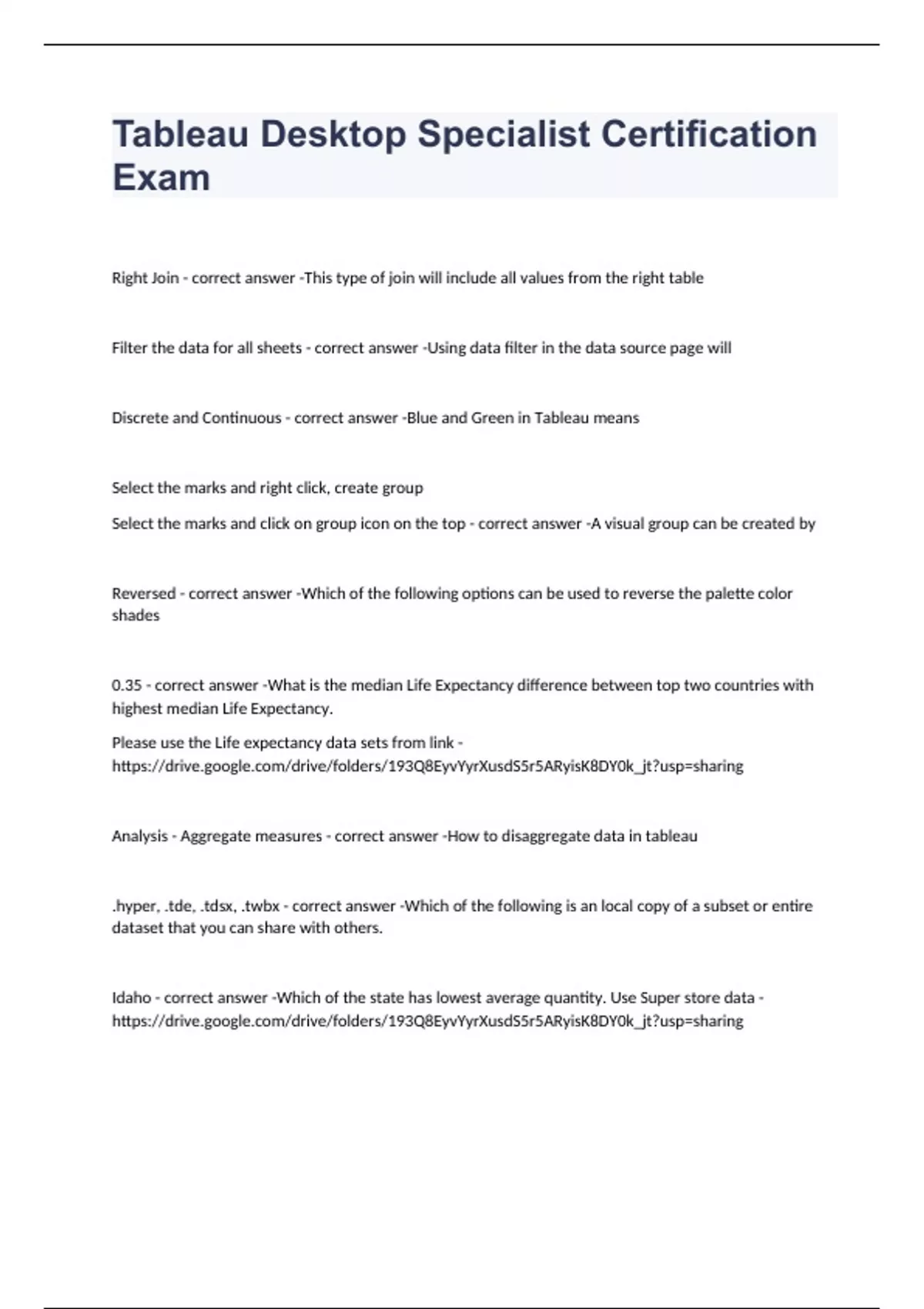 Tableau Desktop Specialist Certification Exam

Right Join - correct answer -This type of join will include all values from the right table

Filter the data for all sheets - correct answer -Using data filter in the data source page will

Discrete and Continuous - correct answer -Blue and Green in Tableau means

Select the marks and right click, create group

Select the marks and click on group icon on the top - correct answer -A visual group can be created by

Reversed - correct answer -Which of the following options can be used to reverse the palette color shades

0.35 - correct answer -What is the median Life Expectancy difference between top two countries with highest median Life Expectancy.

Please use the Life expectancy data sets from link - https://drive.google.com/drive/folders/193Q8EyvYyrXusdS5r5ARyisK8DY0k_jt?usp=sharing

Analysis - Aggregate measures - correct answer -How to disaggregate data in tableau

.hyper, .tde, .tdsx, .twbx - correct answer -Which of the following is an local copy of a subset or entire dataset that you can share with others.

Idaho - correct answer -Which of the state has lowest average quantity. Use Super store data - https://drive.google.com/drive/folders/193Q8EyvYyrXusdS5r5ARyisK8DY0k_jt?usp=sharing